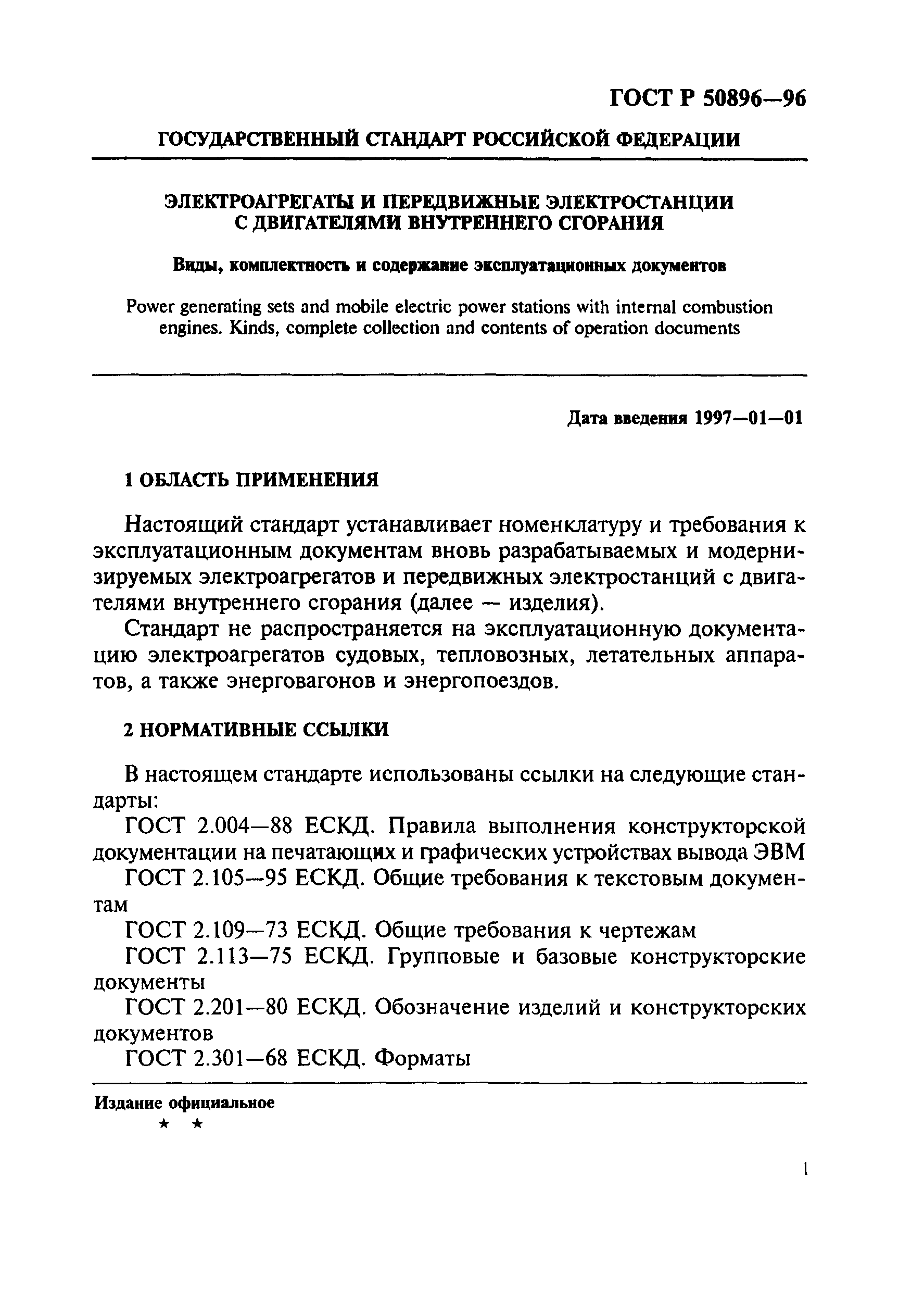 ГОСТ Р 50896—96

ГОСУДАРСТВЕННЫЙ СТАНДАРТ РОССИЙСКОЙ ФЕДЕРАЦИИ

ЭЛЕКТРОАГРЕГАТЫ И ПЕРЕДВИЖНЫЕ ЭЛЕКТРОСТАНЦИИ С ДВИГАТЕЛЯМИ ВНУТРЕННЕГО СГОРАНИЯ

Виды, комплектность и содержание эксплуатационных документов

Power generating sets and mobile electric power stations with internal combustion engines. Kinds, complete collection and contents of operation documents

Дата введения 1997—01—01

1 ОБЛАСТЬ ПРИМЕНЕНИЯ

Настоящий стандарт устанавливает номенклатуру и требования к эксплуатационным документам вновь разрабатываемых и модернизируемых электроагрегатов и передвижных электростанций с двигателями внутреннего сгорания (далее — изделия).

Стандарт не распространяется на эксплуатационную документацию электроагрегатов судовых, тепловозных, летательных аппаратов, а также энерговагонов и энергопоездов.

2 НОРМАТИВНЫЕ ССЫЛКИ

В настоящем стандарте использованы ссылки на следующие стандарты:

ГОСТ 2.004—88 ЕСКД. Правила выполнения конструкторской документации на печатающих и графических устройствах вывода ЭВМ

ГОСТ 2.105—95 ЕСКД. Общие требования к текстовым документам

ГОСТ 2.109—73 ЕСКД. Общие требования к чертежам

ГОСТ 2.113—75 ЕСКД. Групповые и базовые конструкторские документы

ГОСТ 2.201—80 ЕСКД. Обозначение изделий и конструкторских документов

ГОСТ 2.301—68 ЕСКД. Форматы

Издание официальное

★ ★

1